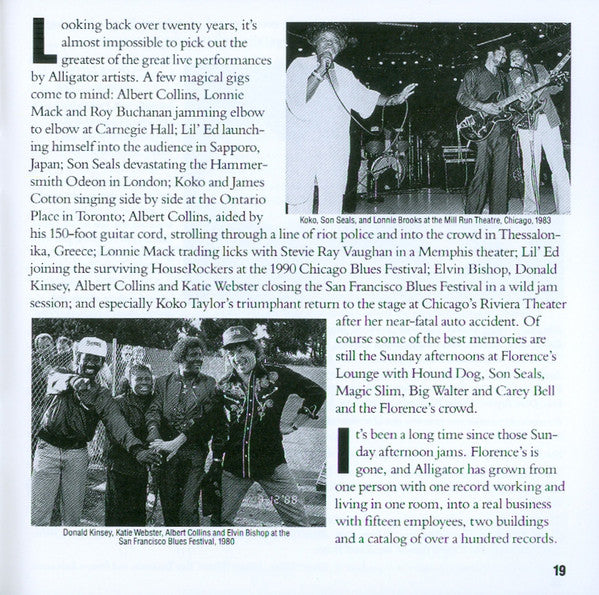 Looking back over twenty years, it's almost impossible to pick out the greatest of the great live performances by Alligator artists. A few magical gigs come to mind: Albert Collins, Lonnie Mack and Roy Buchanan jamming elbow to elbow at Carnegie Hall; Lil' Ed launching himself into the audience in Sapporo, Japan; Son Seals devastating the Hammersmith Odeon in London; Koko and James Cotton singing side by side at the Ontario Place in Toronto; Albert Collins, aided by his 150-foot guitar cord, strolling through a line of riot police and into the crowd in Thessalonika, Greece; Lonnie Mack trading licks with Stevie Ray Vaughan in a Memphis theater; Lil' Ed joining the surviving HouseRockers at the 1990 Chicago Blues Festival; Elvin Bishop, Donald Kinsey, Albert Collins and Katie Webster closing the San Francisco Blues Festival in a wild jam session; and especially Koko Taylor's triumphant return to the stage at Chicago's Riviera Theater after her near-fatal auto accident. Of course some of the best memories are still the Sunday afternoons at Florence's Lounge with Hound Dog, Son Seals, Magic Slim, Big Walter and Carey Bell and the Florence's crowd.

Koko, Son Seals, and Lonnie Brooks at the Mill Run Theatre, Chicago, 1983

Donald Kinsey, Katie Webster, Albert Collins and Elvin Bishop at the San Francisco Blues Festival, 1980

It's been a long time since those Sunday afternoon jams. Florence's is gone, and Alligator has grown from one person with one record working and living in one room, into a real business with fifteen employees, two buildings and a catalog of over a hundred records.

19